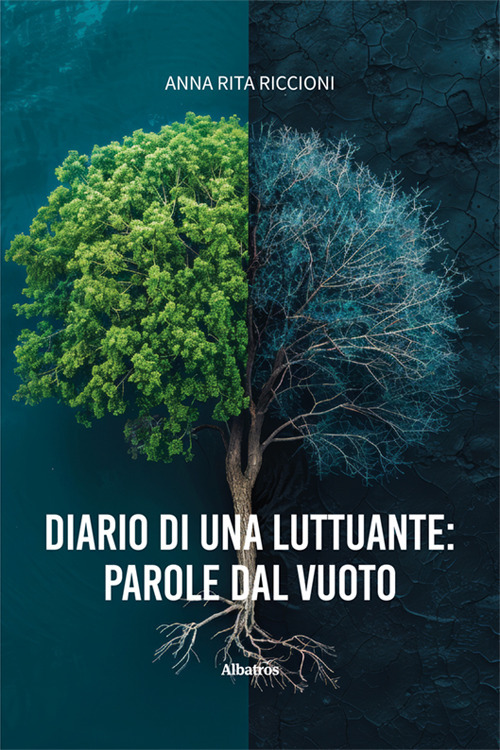 ANNA RITA RICCIONI

DIARIO DI UNA LUTTUANTE: PAROLE DAL VUOTO

Albatros